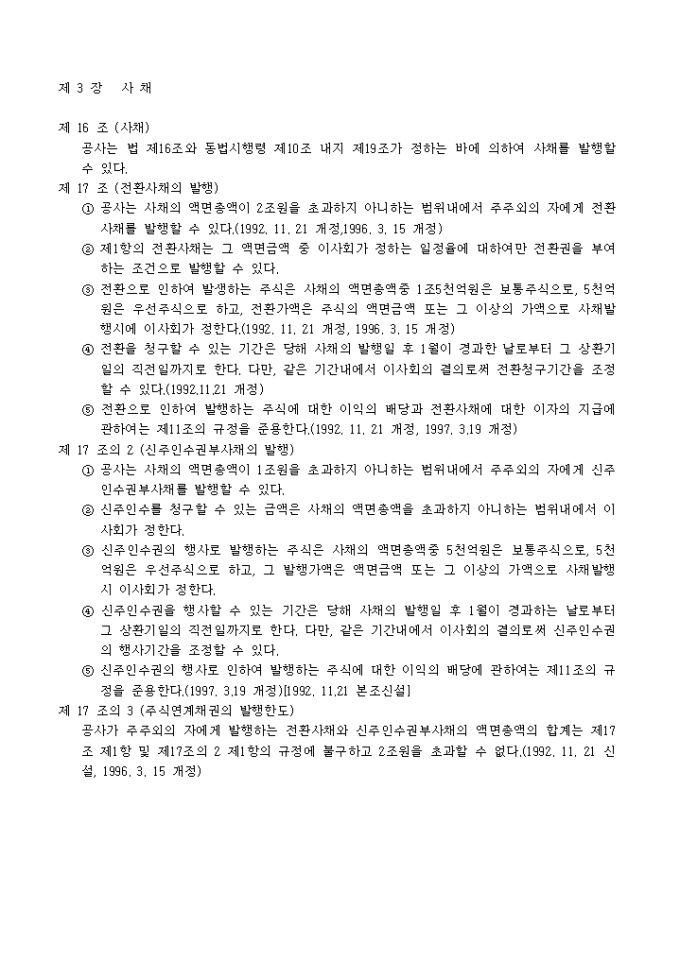 제 3 장 사 채

제 16 조 (사채)
공사는 법 제16조와 동법시행령 제10조 내지 제19조가 정하는 바에 의하여 사채를 발행할 수 있다.

제 17 조 (전환사채의 발행)
① 공사는 사채의 액면총액이 2조원을 초과하지 아니하는 범위내에서 주주외의 자에게 전환사채를 발행할 수 있다.(1992. 11. 21 개정,1996. 3. 15 개정)
② 제1항의 전환사채는 그 액면금액 중 이사회가 정하는 일정율에 대하여만 전환권을 부여하는 조건으로 발행할 수 있다.
③ 전환으로 인하여 발생하는 주식은 사채의 액면총액중 1조5천억원은 보통주식으로, 5천억원은 우선주식으로 하고, 전환가액은 주식의 액면금액 또는 그 이상의 가액으로 사채발행시에 이사회가 정한다.(1992. 11. 21 개정, 1996. 3. 15 개정)
④ 전환을 청구할 수 있는 기간은 당해 사채의 발행일 후 1월이 경과한 날로부터 그 상환기일의 직전일까지로 한다. 다만, 같은 기간내에서 이사회의 결의로써 전환청구기간을 조정할 수 있다.(1992.11.21 개정)
⑤ 전환으로 인하여 발행하는 주식에 대한 이익의 배당과 전환사채에 대한 이자의 지급에 관하여는 제11조의 규정을 준용한다.(1992. 11. 21 개정, 1997. 3.19 개정)

제 17 조의 2 (신주인수권부사채의 발행)
① 공사는 사채의 액면총액이 1조원을 초과하지 아니하는 범위내에서 주주외의 자에게 신주인수권부사채를 발행할 수 있다.
② 신주인수를 청구할 수 있는 금액은 사채의 액면총액을 초과하지 아니하는 범위내에서 이사회가 정한다.
③ 신주인수권의 행사로 발행하는 주식은 사채의 액면총액중 5천억원은 보통주식으로, 5천억원은 우선주식으로 하고, 그 발행가액은 액면금액 또는 그 이상의 가액으로 사채발행시 이사회가 정한다.
④ 신주인수권을 행사할 수 있는 기간은 당해 사채의 발행일 후 1월이 경과하는 날로부터 그 상환기일의 직전일까지로 한다. 다만, 같은 기간내에서 이사회의 결의로써 신주인수권의 행사기간을 조정할 수 있다.
⑤ 신주인수권의 행사로 인하여 발행하는 주식에 대한 이익의 배당에 관하여는 제11조의 규정을 준용한다.(1997. 3.19 개정)[1992. 11.21 본조신설]

제 17 조의 3 (주식연계채권의 발행한도)
공사가 주주외의 자에게 발행하는 전환사채와 신주인수권부사채의 액면총액의 합계는 제17조 제1항 및 제17조의 2 제1항의 규정에 불구하고 2조원을 초과할 수 없다.(1992. 11. 21 신설, 1996. 3. 15 개정)